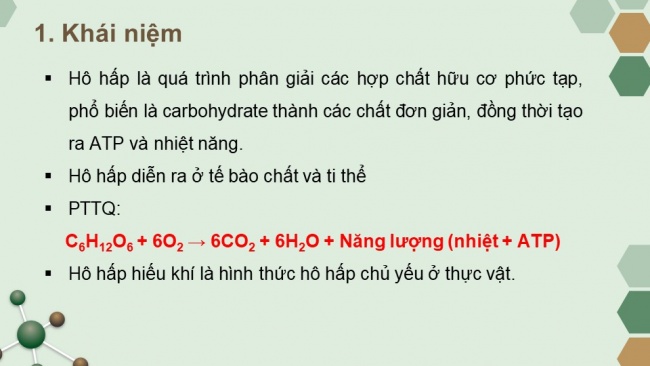 1. Khái niệm

▪ Hô hấp là quá trình phân giải các hợp chất hữu cơ phức tạp, phổ biến là carbohydrate thành các chất đơn giản, đồng thời tạo ra ATP và nhiệt năng.

▪ Hô hấp diễn ra ở tế bào chất và ti thể

▪ PTTQ:

$C_6H_{12}O_6 + 6O_2 \rightarrow 6CO_2 + 6H_2O$ + Năng lượng (nhiệt + ATP)

▪ Hô hấp hiếu khí là hình thức hô hấp chủ yếu ở thực vật.